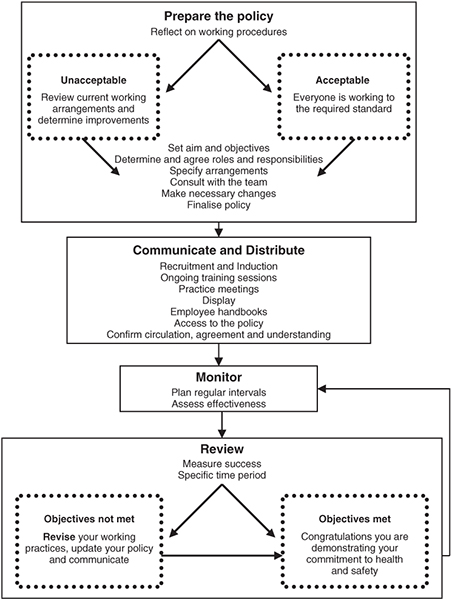 Prepare the policy
Reflect on working procedures

Unacceptable
Review current working arrangements and determine improvements

Acceptable
Everyone is working to the required standard

Set aim and objectives
Determine and agree roles and responsibilities
Specify arrangements
Consult with the team
Make necessary changes
Finalise policy

Communicate and Distribute
Recruitment and Induction
Ongoing training sessions
Practice meetings
Display
Employee handbooks
Access to the policy
Confirm circulation, agreement and understanding

Monitor
Plan regular intervals
Assess effectiveness

Review
Measure success
Specific time period

Objectives not met
Revise your working practices, update your policy and communicate

Objectives met
Congratulations you are demonstrating your commitment to health and safety